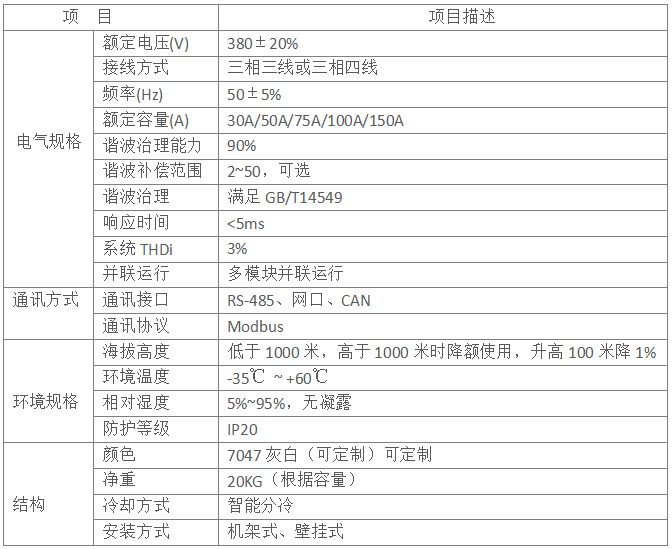 | 项 目 | | 项目描述 |
|---|---|---|
| 电气规格 | 额定电压(V) | 380±20% |
| | 接线方式 | 三相三线或三相四线 |
| | 频率(Hz) | 50±5% |
| | 额定容量(A) | 30A/50A/75A/100A/150A |
| | 谐波治理能力 | 90% |
| | 谐波补偿范围 | 2~50，可选 |
| | 谐波治理 | 满足GB/T14549 |
| | 响应时间 | <5ms |
| | 系统THDi | 3% |
| | 并联运行 | 多模块并联运行 |
| 通讯方式 | 通讯接口 | RS-485、网口、CAN |
| | 通讯协议 | Modbus |
| 环境规格 | 海拔高度 | 低于1000米，高于1000米时降额使用，升高100米降1% |
| | 环境温度 | -35℃ ~+60℃ |
| | 相对湿度 | 5%~95%，无凝露 |
| | 防护等级 | IP20 |
| 结构 | 颜色 | 7047灰白（可定制）可定制 |
| | 净重 | 20KG（根据容量） |
| | 冷却方式 | 智能分冷 |
| | 安装方式 | 机架式、壁挂式 |